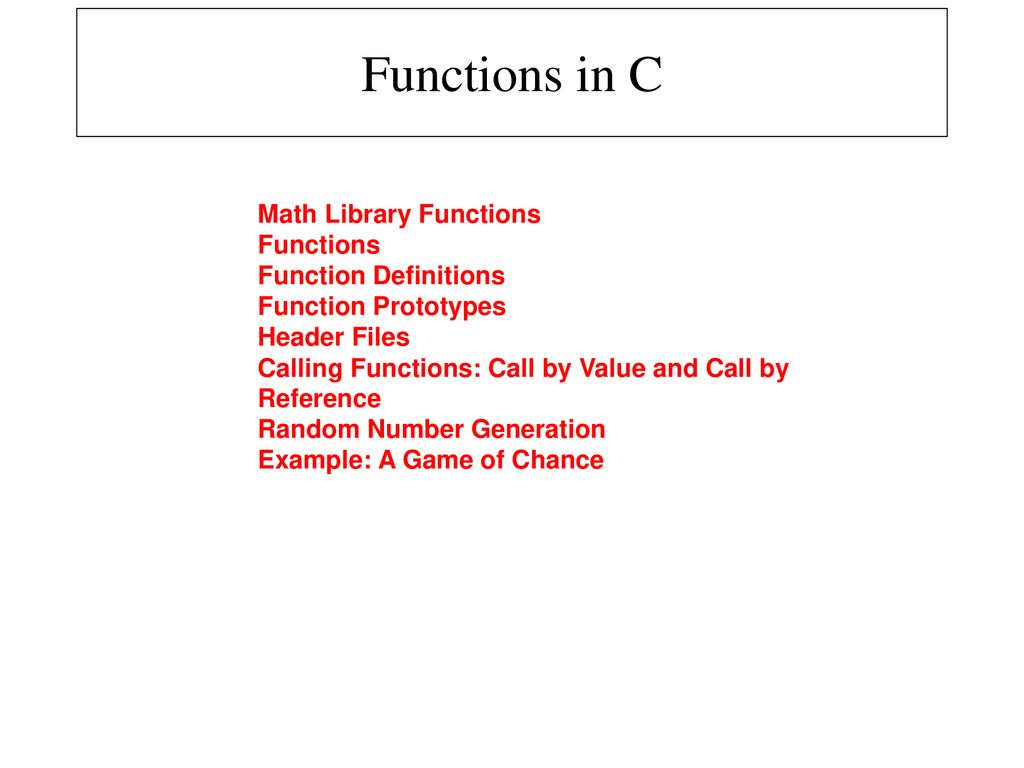 Functions in C

Math Library Functions
Functions
Function Definitions
Function Prototypes
Header Files
Calling Functions: Call by Value and Call by Reference
Random Number Generation
Example: A Game of Chance